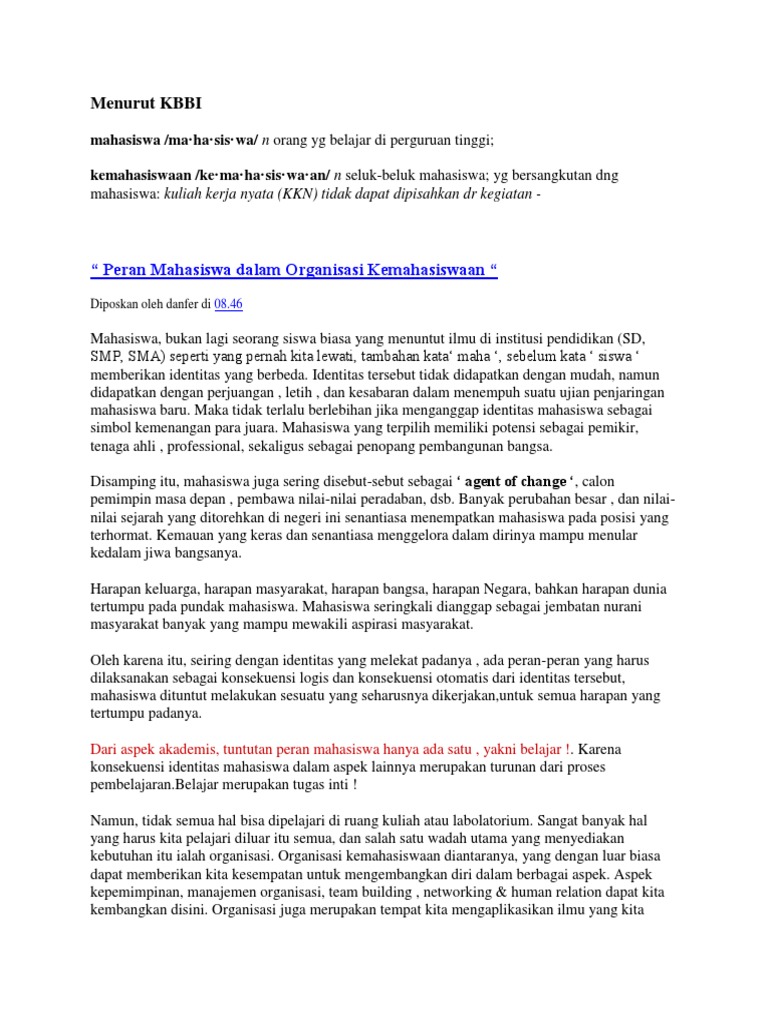 Menurut KBBI

mahasiswa /ma·ha·sis·wa/ n orang yg belajar di perguruan tinggi;

kemahasiswaan /ke·ma·ha·sis·wa·an/ n seluk-beluk mahasiswa; yg bersangkutan dng mahasiswa: kuliah kerja nyata (KKN) tidak dapat dipisahkan dr kegiatan -

“ Peran Mahasiswa dalam Organisasi Kemahasiswaan “

Diposkan oleh danfer di 08.46

Mahasiswa, bukan lagi seorang siswa biasa yang menuntut ilmu di institusi pendidikan (SD, SMP, SMA) seperti yang pernah kita lewati, tambahan kata‘ maha ‘, sebelum kata ‘ siswa ‘ memberikan identitas yang berbeda. Identitas tersebut tidak didapatkan dengan mudah, namun didapatkan dengan perjuangan , letih , dan kesabaran dalam menempuh suatu ujian penjaringan mahasiswa baru. Maka tidak terlalu berlebihan jika menganggap identitas mahasiswa sebagai simbol kemenangan para juara. Mahasiswa yang terpilih memiliki potensi sebagai pemikir, tenaga ahli , professional, sekaligus sebagai penopang pembangunan bangsa.

Disamping itu, mahasiswa juga sering disebut-sebut sebagai ‘ agent of change ‘, calon pemimpin masa depan , pembawa nilai-nilai peradaban, dsb. Banyak perubahan besar , dan nilai-nilai sejarah yang ditorehkan di negeri ini senantiasa menempatkan mahasiswa pada posisi yang terhormat. Kemauan yang keras dan senantiasa menggelora dalam dirinya mampu menular kedalam jiwa bangsanya.

Harapan keluarga, harapan masyarakat, harapan bangsa, harapan Negara, bahkan harapan dunia tertumpu pada pundak mahasiswa. Mahasiswa seringkali dianggap sebagai jembatan nurani masyarakat banyak yang mampu mewakili aspirasi masyarakat.

Oleh karena itu, seiring dengan identitas yang melekat padanya , ada peran-peran yang harus dilaksanakan sebagai konsekuensi logis dan konsekuensi otomatis dari identitas tersebut, mahasiswa dituntut melakukan sesuatu yang seharusnya dikerjakan,untuk semua harapan yang tertumpu padanya.

Dari aspek akademis, tuntutan peran mahasiswa hanya ada satu , yakni belajar !. Karena konsekuensi identitas mahasiswa dalam aspek lainnya merupakan turunan dari proses pembelajaran.Belajar merupakan tugas inti !

Namun, tidak semua hal bisa dipelajari di ruang kuliah atau labolatorium. Sangat banyak hal yang harus kita pelajari diluar itu semua, dan salah satu wadah utama yang menyediakan kebutuhan itu ialah organisasi. Organisasi kemahasiswaan diantaranya, yang dengan luar biasa dapat memberikan kita kesempatan untuk mengembangkan diri dalam berbagai aspek. Aspek kepemimpinan, manajemen organisasi, team building , networking & human relation dapat kita kembangkan disini. Organisasi juga merupakan tempat kita mengaplikasikan ilmu yang kita